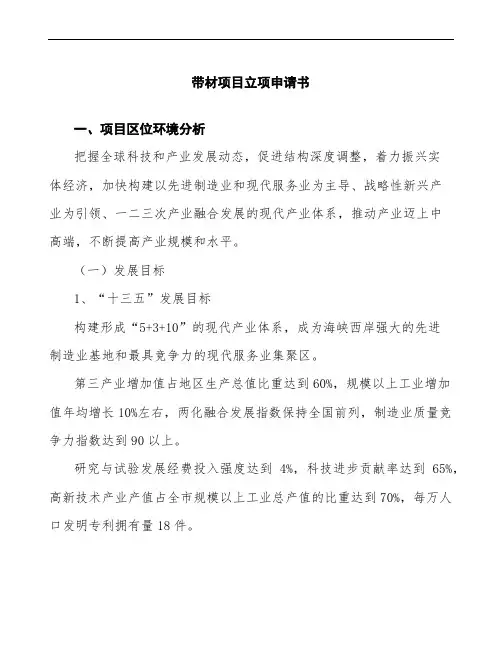 带材项目立项申请书

一、项目区位环境分析

把握全球科技和产业发展动态，促进结构深度调整，着力振兴实体经济，加快构建以先进制造业和现代服务业为主导、战略性新兴产业为引领、一二三次产业融合发展的现代产业体系，推动产业迈上中高端，不断提高产业规模和水平。

（一）发展目标

1、“十三五”发展目标

构建形成“5+3+10”的现代产业体系，成为海峡西岸强大的先进制造业基地和最具竞争力的现代服务业集聚区。

第三产业增加值占地区生产总值比重达到60%，规模以上工业增加值年均增长10%左右，两化融合发展指数保持全国前列，制造业质量竞争力指数达到90以上。

研究与试验发展经费投入强度达到 4%，科技进步贡献率达到 65%，高新技术产业产值占全市规模以上工业总产值的比重达到70%，每万人口发明专利拥有量18件。